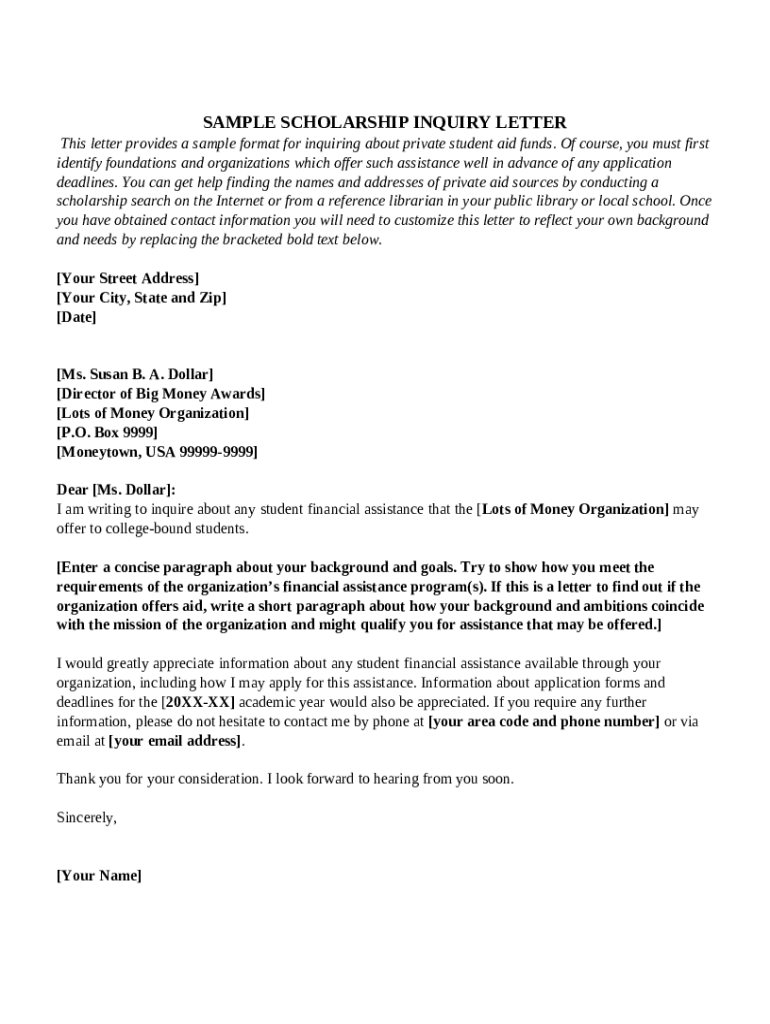 SAMPLE SCHOLARSHIP INQUIRY LETTER

This letter provides a sample format for inquiring about private student aid funds. Of course, you must first identify foundations and organizations which offer such assistance well in advance of any application deadlines. You can get help finding the names and addresses of private aid sources by conducting a scholarship search on the Internet or from a reference librarian in your public library or local school. Once you have obtained contact information you will need to customize this letter to reflect your own background and needs by replacing the bracketed bold text below.

[Your Street Address]
[Your City, State and Zip]
[Date]

[Ms. Susan B. A. Dollar]
[Director of Big Money Awards]
[Lots of Money Organization]
[P.O. Box 9999]
[Moneytown, USA 99999-9999]

Dear [Ms. Dollar]:
I am writing to inquire about any student financial assistance that the [Lots of Money Organization] may offer to college-bound students.

[Enter a concise paragraph about your background and goals. Try to show how you meet the requirements of the organization's financial assistance program(s). If this is a letter to find out if the organization offers aid, write a short paragraph about how your background and ambitions coincide with the mission of the organization and might qualify you for assistance that may be offered.]

I would greatly appreciate information about any student financial assistance available through your organization, including how I may apply for this assistance. Information about application forms and deadlines for the [20XX-XX] academic year would also be appreciated. If you require any further information, please do not hesitate to contact me by phone at [your area code and phone number] or via email at [your email address].

Thank you for your consideration. I look forward to hearing from you soon.

Sincerely,

[Your Name]